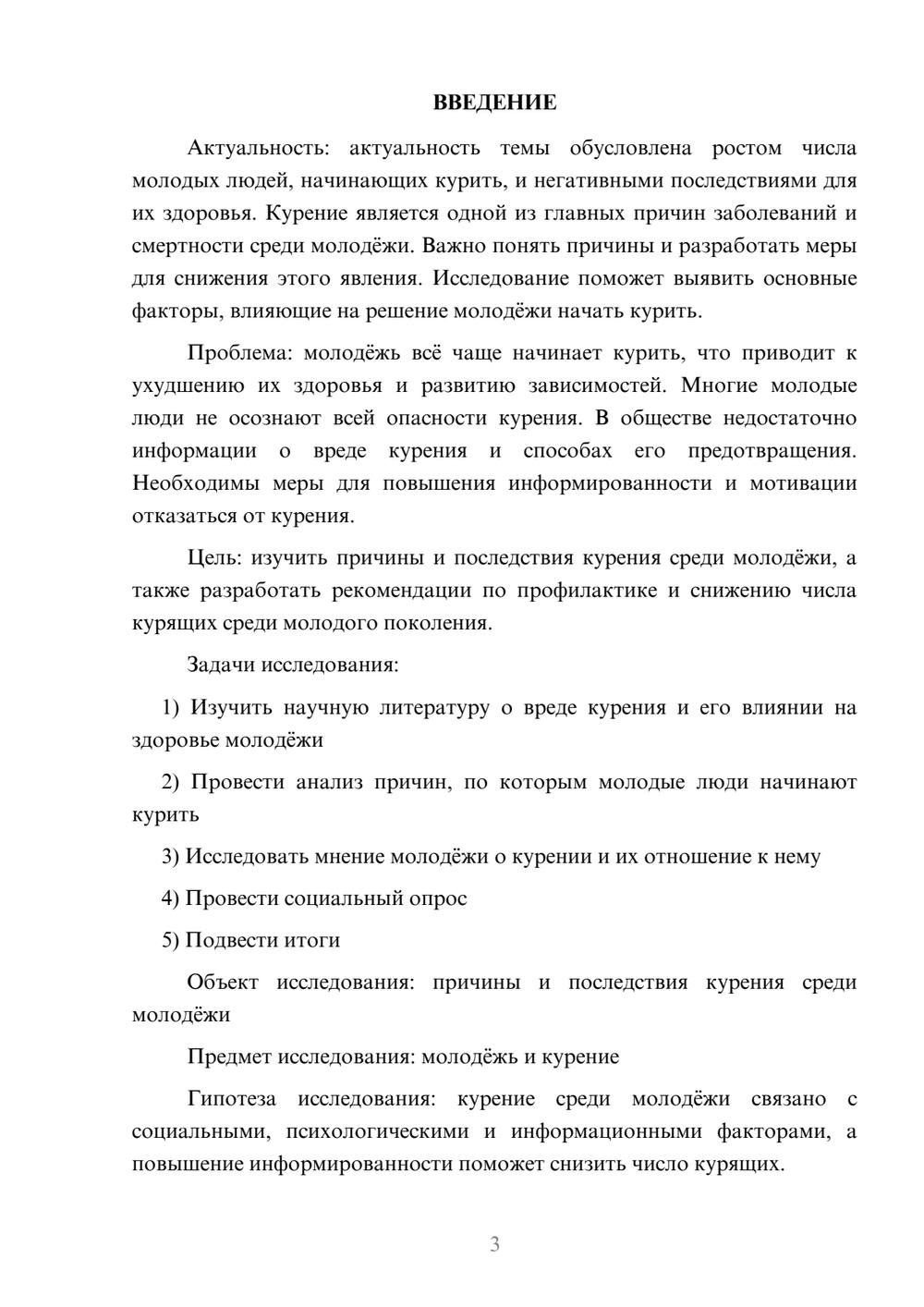 ВВЕДЕНИЕ

Актуальность: актуальность темы обусловлена ростом числа молодых людей, начинающих курить, и негативными последствиями для их здоровья. Курение является одной из главных причин заболеваний и смертности среди молодёжи. Важно понять причины и разработать меры для снижения этого явления. Исследование поможет выявить основные факторы, влияющие на решение молодёжи начать курить.

Проблема: молодёжь всё чаще начинает курить, что приводит к ухудшению их здоровья и развитию зависимостей. Многие молодые люди не осознают всей опасности курения. В обществе недостаточно информации о вреде курения и способах его предотвращения. Необходимы меры для повышения информированности и мотивации отказаться от курения.

Цель: изучить причины и последствия курения среди молодёжи, а также разработать рекомендации по профилактике и снижению числа курящих среди молодого поколения.

Задачи исследования:

1) Изучить научную литературу о вреде курения и его влиянии на здоровье молодёжи

2) Провести анализ причин, по которым молодые люди начинают курить

3) Исследовать мнение молодёжи о курении и их отношение к нему

4) Провести социальный опрос

5) Подвести итоги

Объект исследования: причины и последствия курения среди молодёжи

Предмет исследования: молодёжь и курение

Гипотеза исследования: курение среди молодёжи связано с социальными, психологическими и информационными факторами, а повышение информированности поможет снизить число курящих.

3